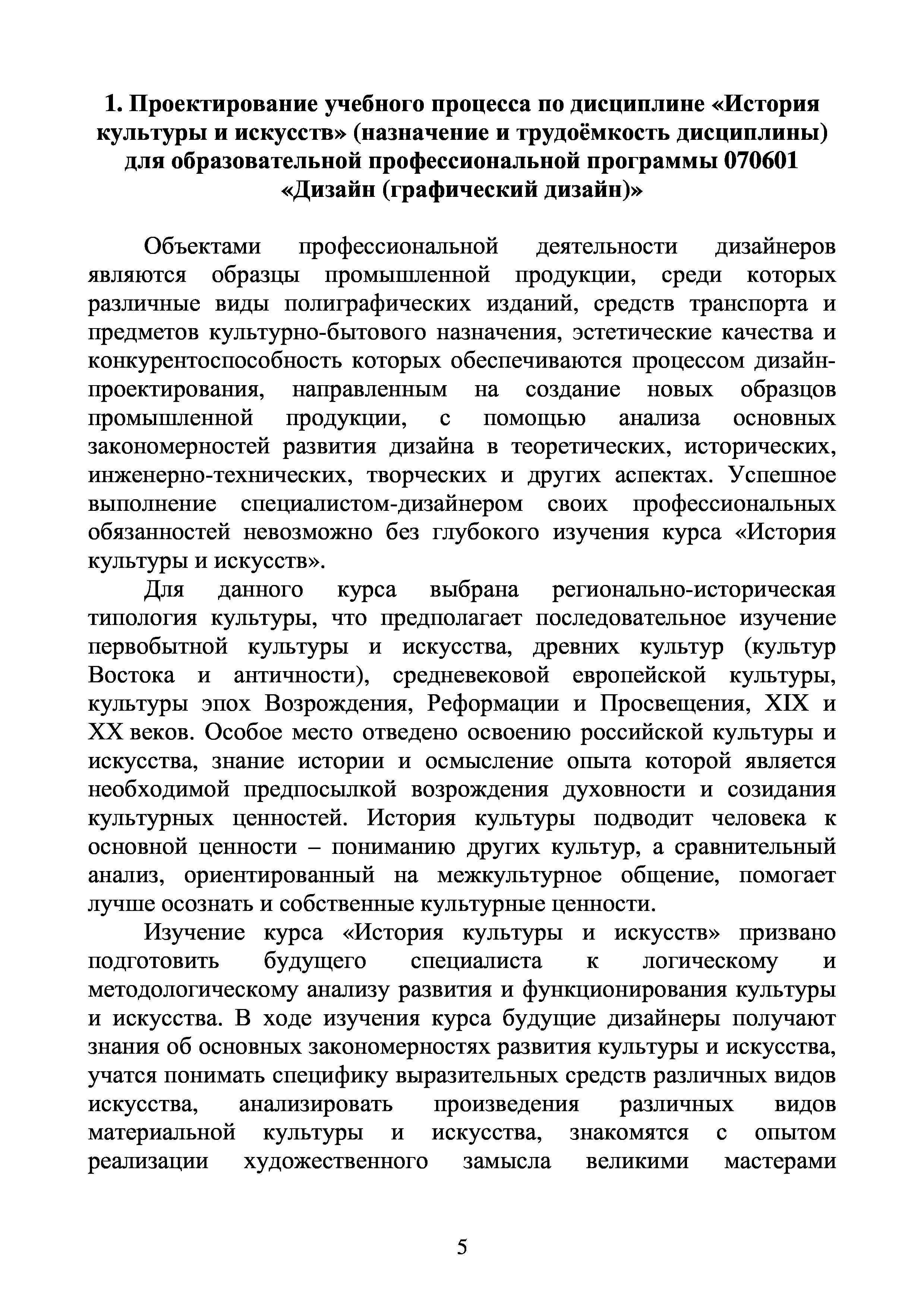 1. Проектирование учебного процесса по дисциплине «История культуры и искусств» (назначение и трудоёмкость дисциплины) для образовательной профессиональной программы 070601 «Дизайн (графический дизайн)»

Объектами профессиональной деятельности дизайнеров являются образцы промышленной продукции, среди которых различные виды полиграфических изданий, средств транспорта и предметов культурно-бытового назначения, эстетические качества и конкурентоспособность которых обеспечиваются процессом дизайн-проектирования, направленным на создание новых образцов промышленной продукции, с помощью анализа основных закономерностей развития дизайна в теоретических, исторических, инженерно-технических, творческих и других аспектах. Успешное выполнение специалистом-дизайнером своих профессиональных обязанностей невозможно без глубокого изучения курса «История культуры и искусств».

Для данного курса выбрана регионально-историческая типология культуры, что предполагает последовательное изучение первобытной культуры и искусства, древних культур (культур Востока и античности), средневековой европейской культуры, культуры эпох Возрождения, Реформации и Просвещения, XIX и XX веков. Особое место отведено освоению российской культуры и искусства, знание истории и осмысление опыта которой является необходимой предпосылкой возрождения духовности и созидания культурных ценностей. История культуры подводит человека к основной ценности – пониманию других культур, а сравнительный анализ, ориентированный на межкультурное общение, помогает лучше осознать и собственные культурные ценности.

Изучение курса «История культуры и искусств» призвано подготовить будущего специалиста к логическому и методологическому анализу развития и функционирования культуры и искусства. В ходе изучения курса будущие дизайнеры получают знания об основных закономерностях развития культуры и искусства, учатся понимать специфику выразительных средств различных видов искусства, анализировать произведения различных видов материальной культуры и искусства, знакомятся с опытом реализации художественного замысла великими мастерами

5